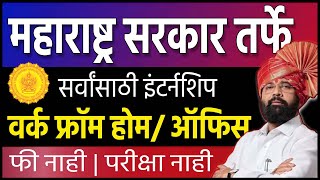 महाराष्ट्र सरकार तर्फे

सर्वांसाठी इंटर्नशिप

वर्क फ्रॉम होम/ ऑफिस

फी नाही | परीक्षा नाही